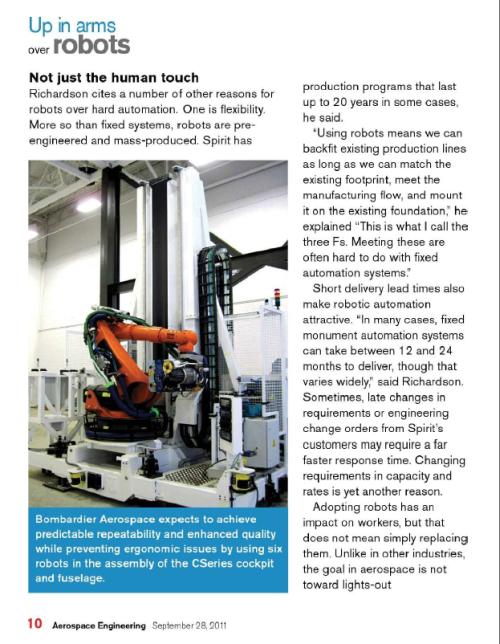 Up in arms over robots

Not just the human touch

Richardson cites a number of other reasons for robots over hard automation. One is flexibility. More so than fixed systems, robots are pre-engineered and mass-produced. Spirit has

Bombardier Aerospace expects to achieve predictable repeatability and enhanced quality while preventing ergonomic issues by using six robots in the assembly of the CSeries cockpit and fuselage.

production programs that last up to 20 years in some cases, he said.

"Using robots means we can backfit existing production lines as long as we can match the existing footprint, meet the manufacturing flow, and mount it on the existing foundation," he explained "This is what I call the three Fs. Meeting these are often hard to do with fixed automation systems."

Short delivery lead times also make robotic automation attractive. "In many cases, fixed monument automation systems can take between 12 and 24 months to deliver, though that varies widely," said Richardson. Sometimes, late changes in requirements or engineering change orders from Spirit's customers may require a far faster response time. Changing requirements in capacity and rates is yet another reason.

Adopting robots has an impact on workers, but that does not mean simply replacing them. Unlike in other industries, the goal in aerospace is not toward lights-out

10 Aerospace Engineering September 28, 2011